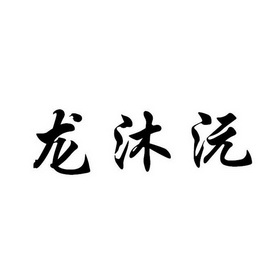 龙沐沅